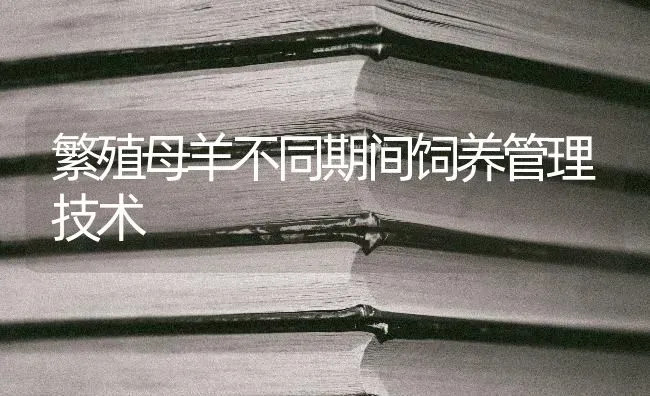 繁殖母羊不同期间饲养管理技术